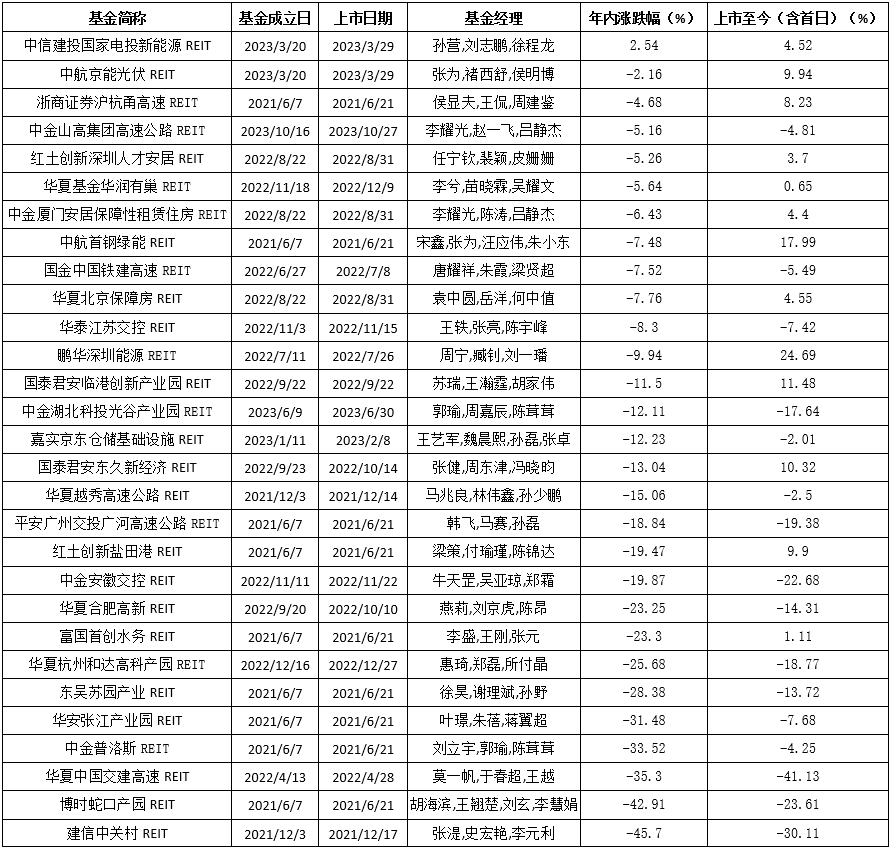 | 基金简称 | 基金成立日 | 上市日期 | 基金经理 | 年内涨跌幅（%） | 上市至今（含首日）（%） |
|---|---|---|---|---|---|
| 中信建投国家电投新能源 REIT | 2023/3/20 | 2023/3/29 | 孙营,刘志鹏,徐程龙 | 2.54 | 4.52 |
| 中航京能光伏 REIT | 2023/3/20 | 2023/3/29 | 张为,褚西舒,侯明博 | -2.16 | 9.94 |
| 浙商证券沪杭甬高速 REIT | 2021/6/7 | 2021/6/21 | 侯显夫,王侃,周建鉴 | -4.68 | 8.23 |
| 中金山高集团高速公路 REIT | 2023/10/16 | 2023/10/27 | 李耀光,赵一飞,吕静杰 | -5.16 | -4.81 |
| 红土创新深圳人才安居 REIT | 2022/8/22 | 2022/8/31 | 任宁钦,裴颖,皮姗姗 | -5.26 | 3.7 |
| 华夏基金华润有巢 REIT | 2022/11/18 | 2022/12/9 | 李兮,苗晓霖,吴耀文 | -5.64 | 0.65 |
| 中金厦门安居保障性租赁住房 REIT | 2022/8/22 | 2022/8/31 | 李耀光,陈涛,吕静杰 | -6.43 | 4.4 |
| 中航首钢绿能 REIT | 2021/6/7 | 2021/6/21 | 宋鑫,张为,汪应伟,朱小东 | -7.48 | 17.99 |
| 国金中国铁建高速 REIT | 2022/6/27 | 2022/7/8 | 唐耀祥,朱霞,梁贤超 | -7.52 | -5.49 |
| 华夏北京保障房 REIT | 2022/8/22 | 2022/8/31 | 袁中圆,岳洋,何中值 | -7.76 | 4.55 |
| 华泰江苏交控 REIT | 2022/11/3 | 2022/11/15 | 王轶,张亮,陈宇峰 | -8.3 | -7.42 |
| 鹏华深圳能源 REIT | 2022/7/11 | 2022/7/26 | 周宁,臧钊,刘一璠 | -9.94 | 24.69 |
| 国泰君安临港创新产业园 REIT | 2022/9/22 | 2022/9/22 | 苏瑞,王瀚霆,胡家伟 | -11.5 | 11.48 |
| 中金湖北科投光谷产业园 REIT | 2023/6/9 | 2023/6/30 | 郭瑜,周嘉辰,陈茸茸 | -12.11 | -17.64 |
| 嘉实京东仓储基础设施 REIT | 2023/1/11 | 2023/2/8 | 王艺军,魏晨熙,孙磊,张卓 | -12.23 | -2.01 |
| 国泰君安东久新经济 REIT | 2022/9/23 | 2022/10/14 | 张健,周东津,冯晓昀 | -13.04 | 10.32 |
| 华夏越秀高速公路 REIT | 2021/12/3 | 2021/12/14 | 马兆良,林伟鑫,孙少鹏 | -15.06 | -2.5 |
| 平安广州交投广河高速公路 REIT | 2021/6/7 | 2021/6/21 | 韩飞,马赛,孙磊 | -18.84 | -19.38 |
| 红土创新盐田港 REIT | 2021/6/7 | 2021/6/21 | 梁策,付瑜瑾,陈锦达 | -19.47 | 9.9 |
| 中金安徽交控 REIT | 2022/11/11 | 2022/11/22 | 牛天罡,吴亚琼,郑霜 | -19.87 | -22.68 |
| 华夏合肥高新 REIT | 2022/9/20 | 2022/10/10 | 燕莉,刘京虎,陈昂 | -23.25 | -14.31 |
| 富国首创水务 REIT | 2021/6/7 | 2021/6/21 | 李盛,王刚,张元 | -23.3 | 1.11 |
| 华夏杭州和达高科产园 REIT | 2022/12/16 | 2022/12/27 | 惠琦,郑磊,所付晶 | -25.68 | -18.77 |
| 东吴苏园产业 REIT | 2021/6/7 | 2021/6/21 | 徐昊,谢理斌,孙野 | -28.38 | -13.72 |
| 华安张江产业园 REIT | 2021/6/7 | 2021/6/21 | 叶璟,朱蓓,蒋翼超 | -31.48 | -7.68 |
| 中金普洛斯 REIT | 2021/6/7 | 2021/6/21 | 刘立宇,郭瑜,陈茸茸 | -33.52 | -4.25 |
| 华夏中国交建高速 REIT | 2022/4/13 | 2022/4/28 | 莫一帆,于春超,王越 | -35.3 | -41.13 |
| 博时蛇口产园 REIT | 2021/6/7 | 2021/6/21 | 胡海滨,王翘楚,刘玄,李慧娟 | -42.91 | -23.61 |
| 建信中关村 REIT | 2021/12/3 | 2021/12/17 | 张湜,史宏艳,李元利 | -45.7 | -30.11 |